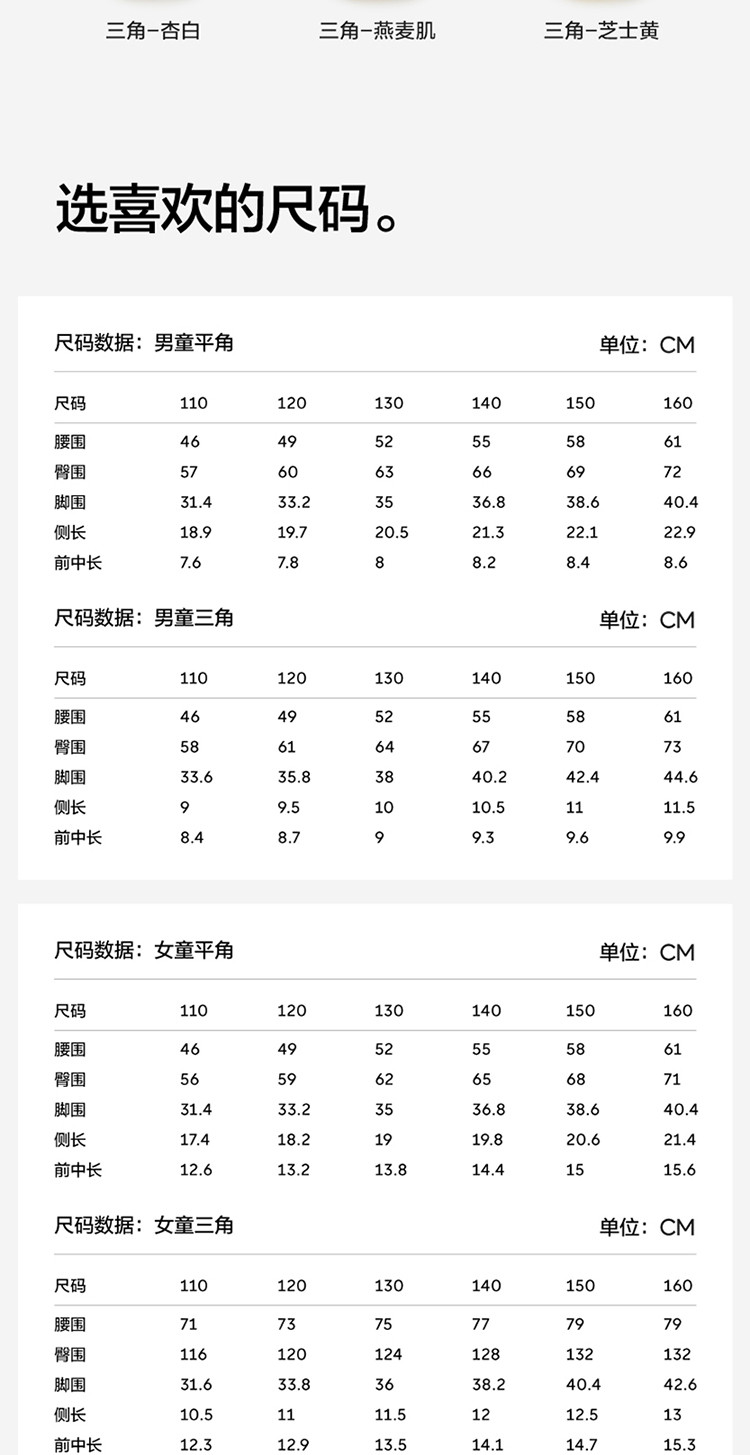 三角-杏白　　三角-燕麦肌　　三角-芝士黄

选喜欢的尺码。

尺码数据：男童平角　　单位：CM

| 尺码 | 110 | 120 | 130 | 140 | 150 | 160 |
|---|---|---|---|---|---|---|
| 腰围 | 46 | 49 | 52 | 55 | 58 | 61 |
| 臀围 | 57 | 60 | 63 | 66 | 69 | 72 |
| 脚围 | 31.4 | 33.2 | 35 | 36.8 | 38.6 | 40.4 |
| 侧长 | 18.9 | 19.7 | 20.5 | 21.3 | 22.1 | 22.9 |
| 前中长 | 7.6 | 7.8 | 8 | 8.2 | 8.4 | 8.6 |

尺码数据：男童三角　　单位：CM

| 尺码 | 110 | 120 | 130 | 140 | 150 | 160 |
|---|---|---|---|---|---|---|
| 腰围 | 46 | 49 | 52 | 55 | 58 | 61 |
| 臀围 | 58 | 61 | 64 | 67 | 70 | 73 |
| 脚围 | 33.6 | 35.8 | 38 | 40.2 | 42.4 | 44.6 |
| 侧长 | 9 | 9.5 | 10 | 10.5 | 11 | 11.5 |
| 前中长 | 8.4 | 8.7 | 9 | 9.3 | 9.6 | 9.9 |

尺码数据：女童平角　　单位：CM

| 尺码 | 110 | 120 | 130 | 140 | 150 | 160 |
|---|---|---|---|---|---|---|
| 腰围 | 46 | 49 | 52 | 55 | 58 | 61 |
| 臀围 | 56 | 59 | 62 | 65 | 68 | 71 |
| 脚围 | 31.4 | 33.2 | 35 | 36.8 | 38.6 | 40.4 |
| 侧长 | 17.4 | 18.2 | 19 | 19.8 | 20.6 | 21.4 |
| 前中长 | 12.6 | 13.2 | 13.8 | 14.4 | 15 | 15.6 |

尺码数据：女童三角　　单位：CM

| 尺码 | 110 | 120 | 130 | 140 | 150 | 160 |
|---|---|---|---|---|---|---|
| 腰围 | 71 | 73 | 75 | 77 | 79 | 79 |
| 臀围 | 116 | 120 | 124 | 128 | 132 | 132 |
| 脚围 | 31.6 | 33.8 | 36 | 38.2 | 40.4 | 42.6 |
| 侧长 | 10.5 | 11 | 11.5 | 12 | 12.5 | 13 |
| 前中长 | 12.3 | 12.9 | 13.5 | 14.1 | 14.7 | 15.3 |